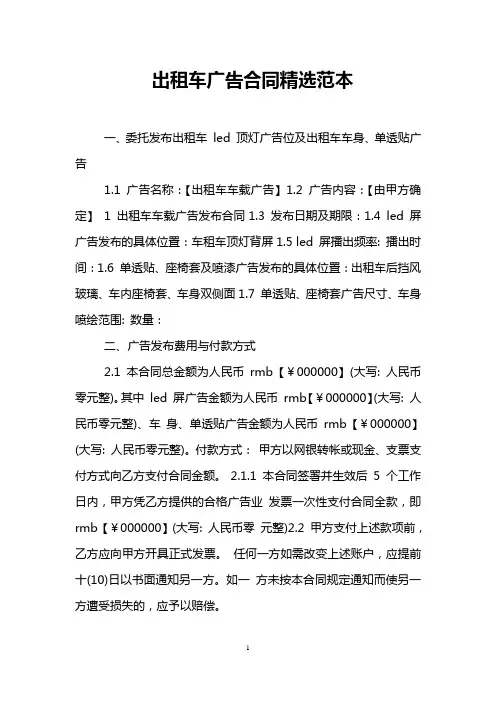 出租车广告合同精选范本

一、委托发布出租车 led 顶灯广告位及出租车车身、单透贴广告

1.1 广告名称：【出租车车载广告】1.2 广告内容：【由甲方确定】 1 出租车车载广告发布合同 1.3 发布日期及期限：1.4 led 屏广告发布的具体位置：车租车顶灯背屏 1.5 led 屏播出频率: 播出时间：1.6 单透贴、座椅套及喷漆广告发布的具体位置：出租车后挡风玻璃、车内座椅套、车身双侧面 1.7 单透贴、座椅套广告尺寸、车身喷绘范围: 数量：

二、广告发布费用与付款方式

2.1 本合同总金额为人民币 rmb【￥000000】(大写: 人民币零元整)。其中 led 屏广告金额为人民币 rmb【￥000000】(大写: 人民币零元整)、车 身、单透贴广告金额为人民币 rmb【￥000000】(大写: 人民币零元整)。付款方式： 甲方以网银转帐或现金、支票支付方式向乙方支付合同金额。 2.1.1 本合同签署并生效后 5 个工作日内，甲方凭乙方提供的合格广告业 发票一次性支付合同全款，即 rmb【￥000000】(大写: 人民币零 元整)2.2 甲方支付上述款项前，乙方应向甲方开具正式发票。 任何一方如需改变上述账户，应提前十(10)日以书面通知另一方。如一 方未按本合同规定通知而使另一方遭受损失的，应予以赔偿。

1